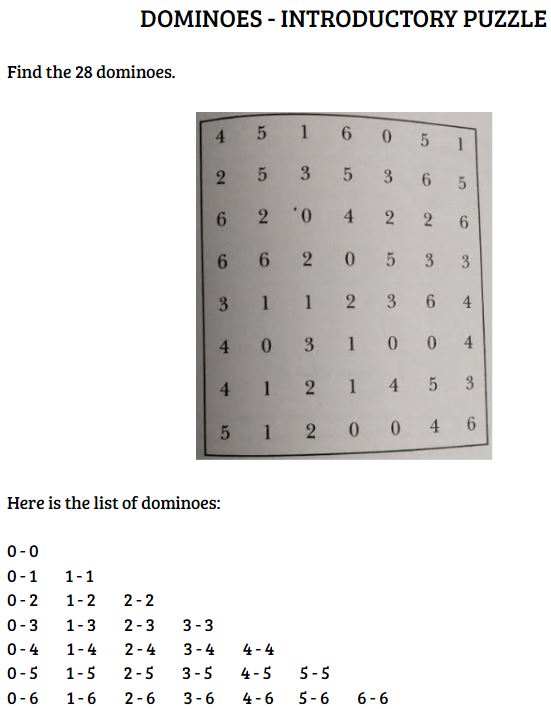 DOMINOES - INTRODUCTORY PUZZLE

Find the 28 dominoes.

| 4 | 5 | 1 | 6 | 0 | 5 | 1 |
|---|---|---|---|---|---|---|
| 2 | 5 | 3 | 5 | 3 | 6 | 5 |
| 6 | 2 | 0 | 4 | 2 | 2 | 6 |
| 6 | 6 | 2 | 0 | 5 | 3 | 3 |
| 3 | 1 | 1 | 2 | 3 | 6 | 4 |
| 4 | 0 | 3 | 1 | 0 | 0 | 4 |
| 4 | 1 | 2 | 1 | 4 | 5 | 3 |
| 5 | 1 | 2 | 0 | 0 | 4 | 6 |

Here is the list of dominoes:

0 - 0
0 - 1 1 - 1
0 - 2 1 - 2 2 - 2
0 - 3 1 - 3 2 - 3 3 - 3
0 - 4 1 - 4 2 - 4 3 - 4 4 - 4
0 - 5 1 - 5 2 - 5 3 - 5 4 - 5 5 - 5
0 - 6 1 - 6 2 - 6 3 - 6 4 - 6 5 - 6 6 - 6